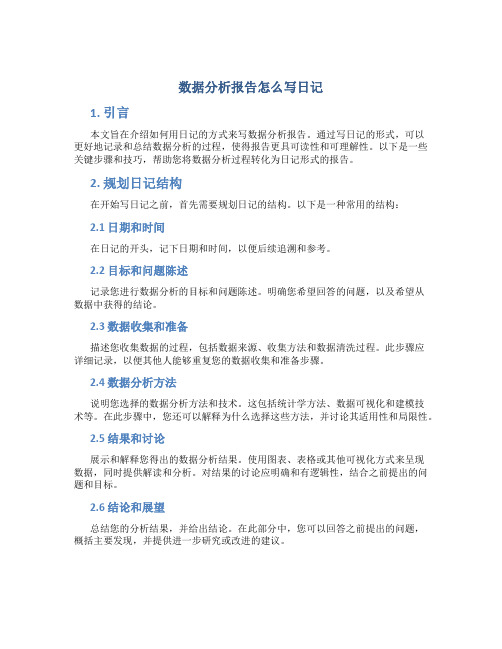 数据分析报告怎么写日记

1. 引言

本文旨在介绍如何用日记的方式来写数据分析报告。通过写日记的形式，可以更好地记录和总结数据分析的过程，使得报告更具可读性和可理解性。以下是一些关键步骤和技巧，帮助您将数据分析过程转化为日记形式的报告。

2. 规划日记结构

在开始写日记之前，首先需要规划日记的结构。以下是一种常用的结构：

2.1 日期和时间

在日记的开头，记下日期和时间，以便后续追溯和参考。

2.2 目标和问题陈述

记录您进行数据分析的目标和问题陈述。明确您希望回答的问题，以及希望从数据中获得的结论。

2.3 数据收集和准备

描述您收集数据的过程，包括数据来源、收集方法和数据清洗过程。此步骤应详细记录，以便其他人能够重复您的数据收集和准备步骤。

2.4 数据分析方法

说明您选择的数据分析方法和技术。这包括统计学方法、数据可视化和建模技术等。在此步骤中，您还可以解释为什么选择这些方法，并讨论其适用性和局限性。

2.5 结果和讨论

展示和解释您得出的数据分析结果。使用图表、表格或其他可视化方式来呈现数据，同时提供解读和分析。对结果的讨论应明确和有逻辑性，结合之前提出的问题和目标。

2.6 结论和展望

总结您的分析结果，并给出结论。在此部分中，您可以回答之前提出的问题，概括主要发现，并提供进一步研究或改进的建议。